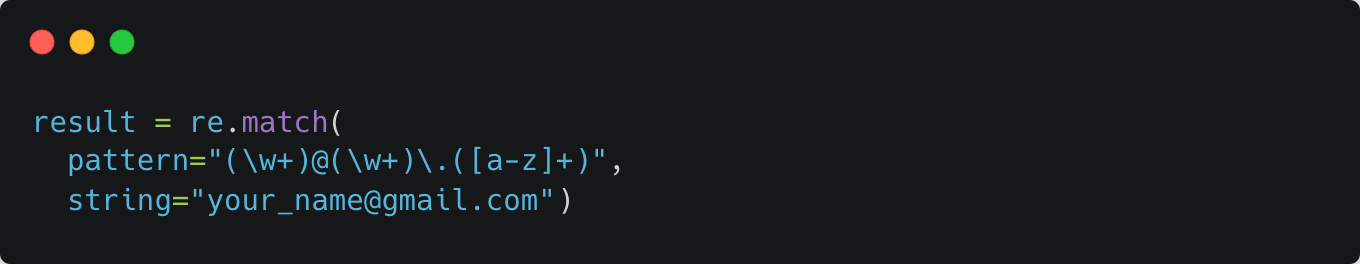 result = re.match(
  pattern="(\w+)@(\w+)\.([a-z]+)",
  string="your_name@gmail.com")